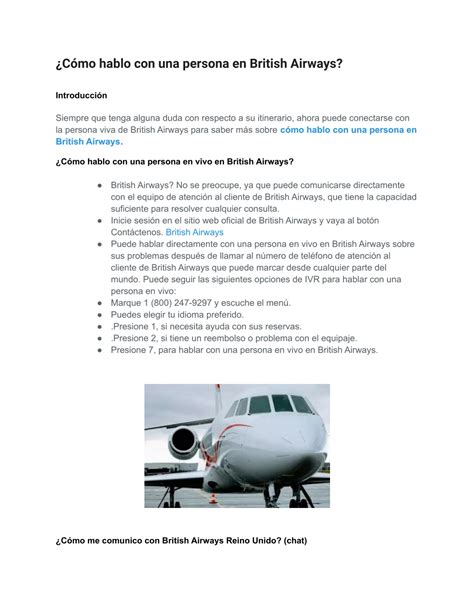 ¿Cómo hablo con una persona en British Airways?

Introducción

Siempre que tenga alguna duda con respecto a su itinerario, ahora puede conectarse con la persona viva de British Airways para saber más sobre cómo hablo con una persona en British Airways.

¿Cómo hablo con una persona en vivo en British Airways?

- British Airways? No se preocupe, ya que puede comunicarse directamente con el equipo de atención al cliente de British Airways, que tiene la capacidad suficiente para resolver cualquier consulta.
- Inicie sesión en el sitio web oficial de British Airways y vaya al botón Contáctenos. British Airways
- Puede hablar directamente con una persona en vivo en British Airways sobre sus problemas después de llamar al número de teléfono de atención al cliente de British Airways que puede marcar desde cualquier parte del mundo. Puede seguir las siguientes opciones de IVR para hablar con una persona en vivo:
- Marque 1 (800) 247-9297 y escuche el menú.
- Puedes elegir tu idioma preferido.
- .Presione 1, si necesita ayuda con sus reservas.
- .Presione 2, si tiene un reembolso o problema con el equipaje.
- Presione 7, para hablar con una persona en vivo en British Airways.

¿Cómo me comunico con British Airways Reino Unido? (chat)